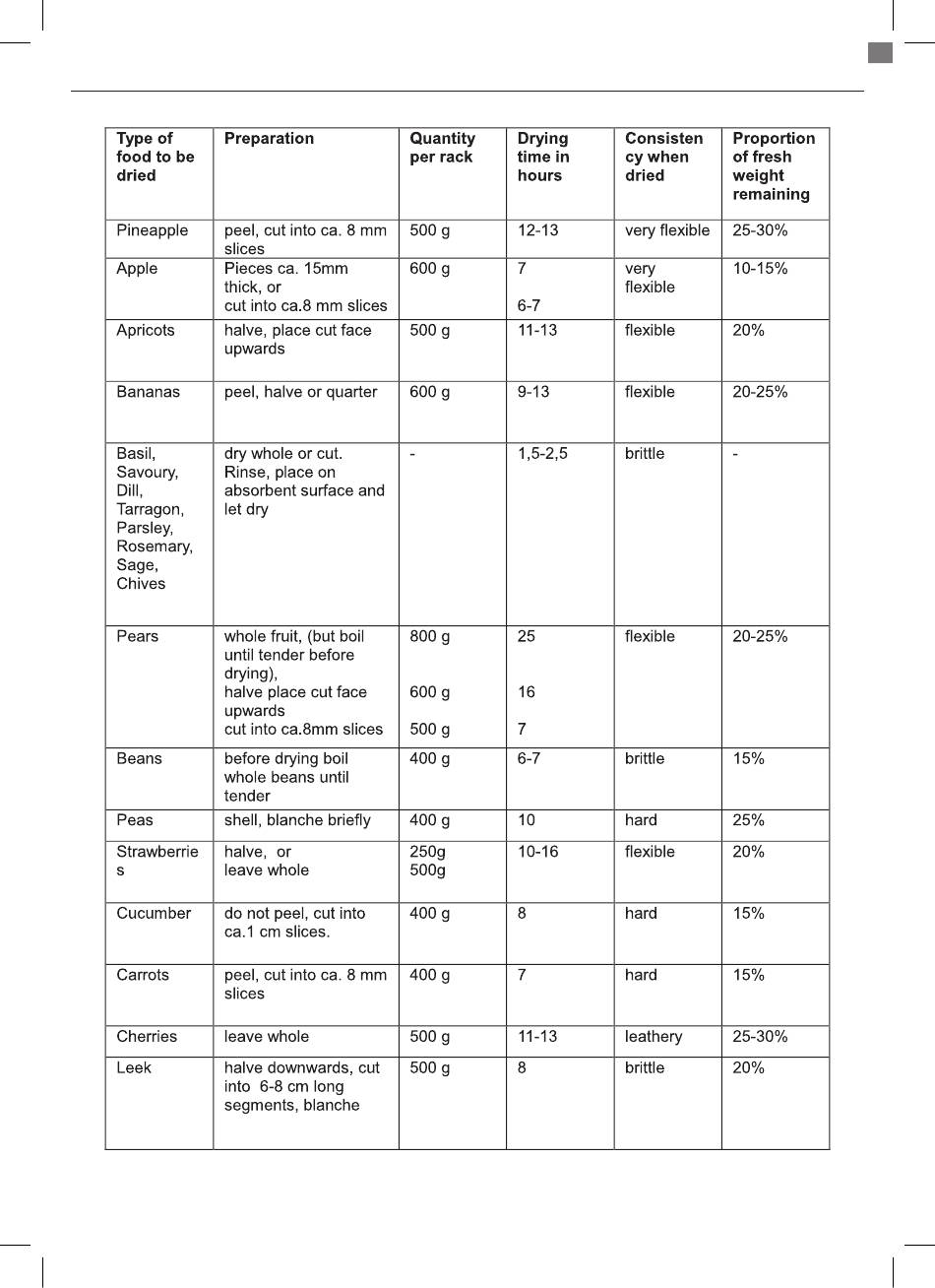 | Type of food to be dried | Preparation | Quantity per rack | Drying time in hours | Consistency when dried | Proportion of fresh weight remaining |
|---|---|---|---|---|---|
| Pineapple | peel, cut into ca. 8 mm slices | 500 g | 12-13 | very flexible | 25-30% |
| Apple | Pieces ca. 15mm thick, or cut into ca.8 mm slices | 600 g | 7 6-7 | very flexible | 10-15% |
| Apricots | halve, place cut face upwards | 500 g | 11-13 | flexible | 20% |
| Bananas | peel, halve or quarter | 600 g | 9-13 | flexible | 20-25% |
| Basil, Savoury, Dill, Tarragon, Parsley, Rosemary, Sage, Chives | dry whole or cut. Rinse, place on absorbent surface and let dry | - | 1,5-2,5 | brittle | - |
| Pears | whole fruit, (but boil until tender before drying), halve place cut face upwards cut into ca.8mm slices | 800 g 600 g 500 g | 25 16 7 | flexible | 20-25% |
| Beans | before drying boil whole beans until tender | 400 g | 6-7 | brittle | 15% |
| Peas | shell, blanche briefly | 400 g | 10 | hard | 25% |
| Strawberries | halve, or leave whole | 250g 500g | 10-16 | flexible | 20% |
| Cucumber | do not peel, cut into ca.1 cm slices. | 400 g | 8 | hard | 15% |
| Carrots | peel, cut into ca. 8 mm slices | 400 g | 7 | hard | 15% |
| Cherries | leave whole | 500 g | 11-13 | leathery | 25-30% |
| Leek | halve downwards, cut into 6-8 cm long segments, blanche | 500 g | 8 | brittle | 20% |